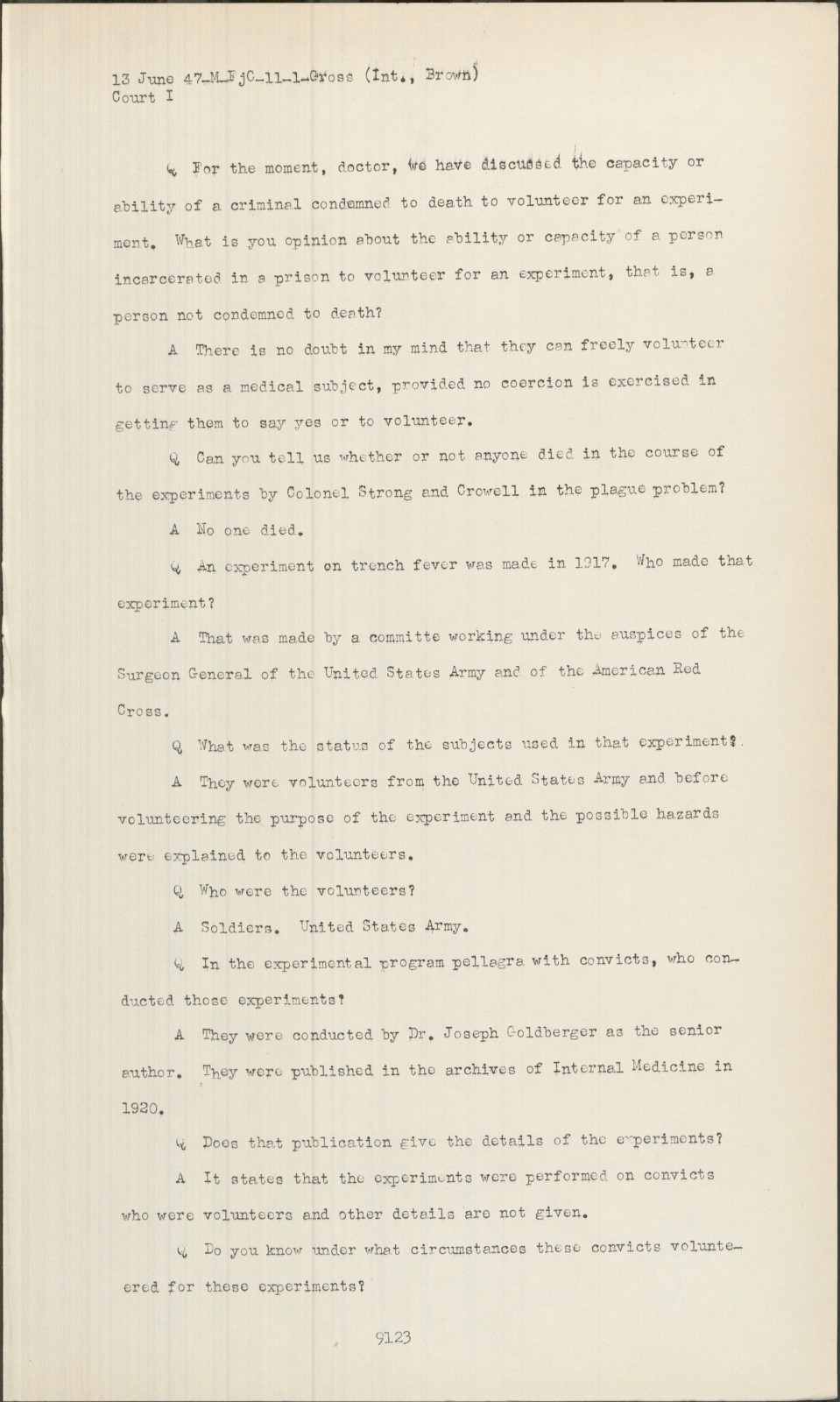 13 June 47-M-FjC-11-1-Gross (Int., Brown)
Court I

Q For the moment, doctor, we have discussed the capacity or ability of a criminal condemned to death to volunteer for an experiment. What is you opinion about the ability or capacity of a person incarcerated in a prison to volunteer for an experiment, that is, a person not condemned to death?

A There is no doubt in my mind that they can freely volunteer to serve as a medical subject, provided no coercion is exercised in getting them to say yes or to volunteer.

Q Can you tell us whether or not anyone died in the course of the experiments by Colonel Strong and Crowell in the plague problem?

A No one died.

Q An experiment on trench fever was made in 1917. Who made that experiment?

A That was made by a committe working under the auspices of the Surgeon General of the United States Army and of the American Red Cross.

Q What was the status of the subjects used in that experiment?

A They were volunteers from the United States Army and before volunteering the purpose of the experiment and the possible hazards were explained to the volunteers.

Q Who were the volunteers?

A Soldiers. United States Army.

Q In the experimental program pellagra with convicts, who conducted those experiments?

A They were conducted by Dr. Joseph Goldberger as the senior author. They were published in the archives of Internal Medicine in 1920.

Q Does that publication give the details of the experiments?

A It states that the experiments were performed on convicts who were volunteers and other details are not given.

Q Do you know under what circumstances these convicts volunteered for these experiments?

9123